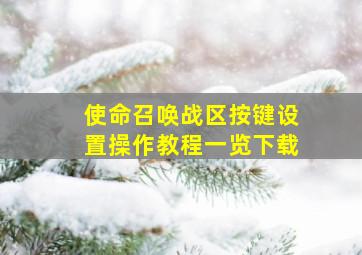 使命召唤战区按键设置操作教程一览下载